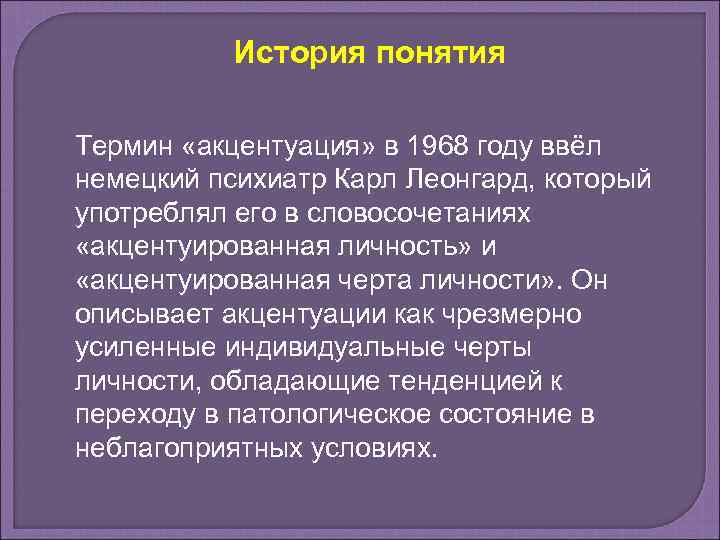 История понятия

Термин «акцентуация» в 1968 году ввёл немецкий психиатр Карл Леонгард, который употреблял его в словосочетаниях «акцентуированная личность» и «акцентуированная черта личности». Он описывает акцентуации как чрезмерно усиленные индивидуальные черты личности, обладающие тенденцией к переходу в патологическое состояние в неблагоприятных условиях.